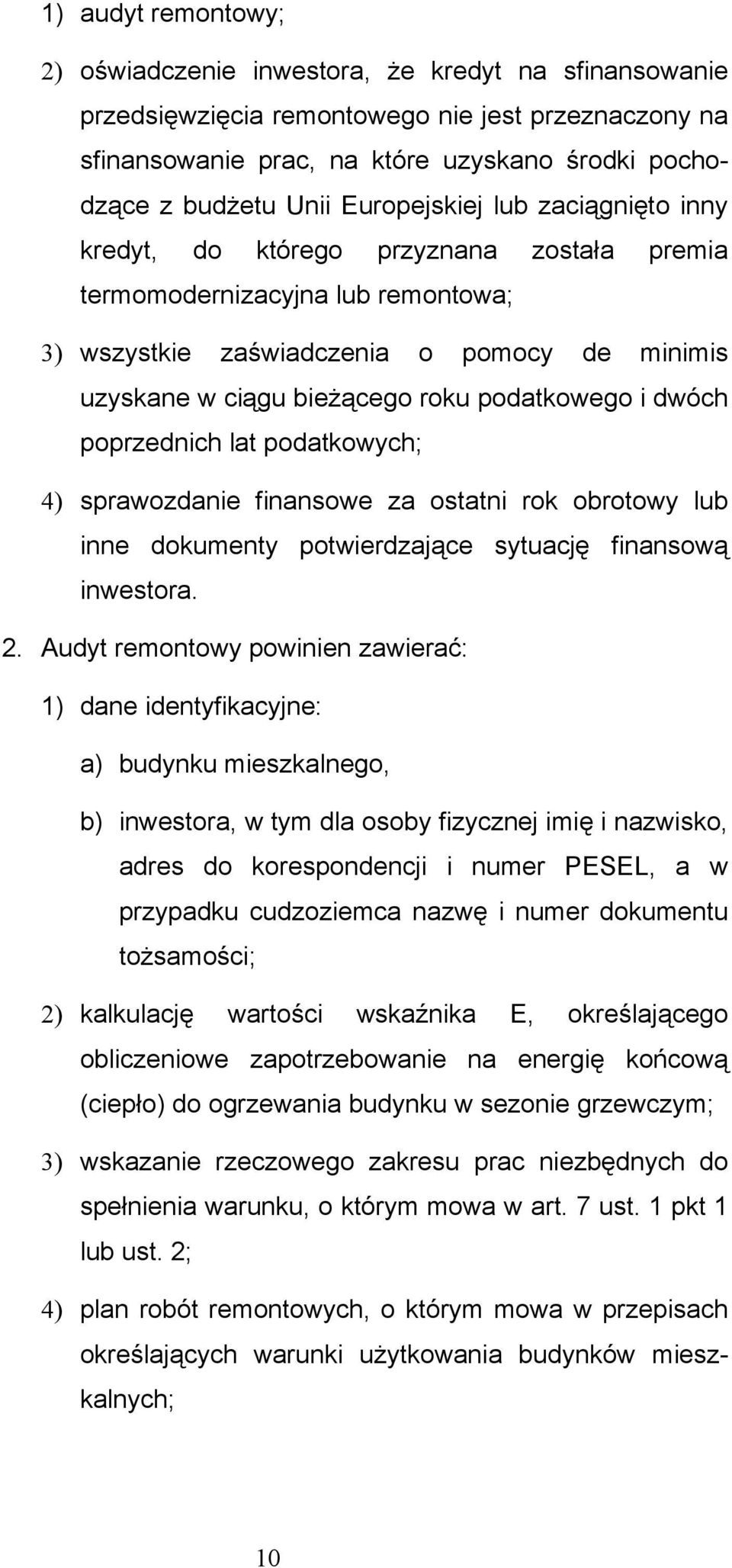 1) audyt remontowy;

2) oświadczenie inwestora, że kredyt na sfinansowanie przedsięwzięcia remontowego nie jest przeznaczony na sfinansowanie prac, na które uzyskano środki pochodzące z budżetu Unii Europejskiej lub zaciągnięto inny kredyt, do którego przyznana została premia termomodernizacyjna lub remontowa;

3) wszystkie zaświadczenia o pomocy de minimis uzyskane w ciągu bieżącego roku podatkowego i dwóch poprzednich lat podatkowych;

4) sprawozdanie finansowe za ostatni rok obrotowy lub inne dokumenty potwierdzające sytuację finansową inwestora.

2. Audyt remontowy powinien zawierać:

1) dane identyfikacyjne:

a) budynku mieszkalnego,

b) inwestora, w tym dla osoby fizycznej imię i nazwisko, adres do korespondencji i numer PESEL, a w przypadku cudzoziemca nazwę i numer dokumentu tożsamości;

2) kalkulację wartości wskaźnika E, określającego obliczeniowe zapotrzebowanie na energię końcową (ciepło) do ogrzewania budynku w sezonie grzewczym;

3) wskazanie rzeczowego zakresu prac niezbędnych do spełnienia warunku, o którym mowa w art. 7 ust. 1 pkt 1 lub ust. 2;

4) plan robót remontowych, o którym mowa w przepisach określających warunki użytkowania budynków mieszkalnych;

10